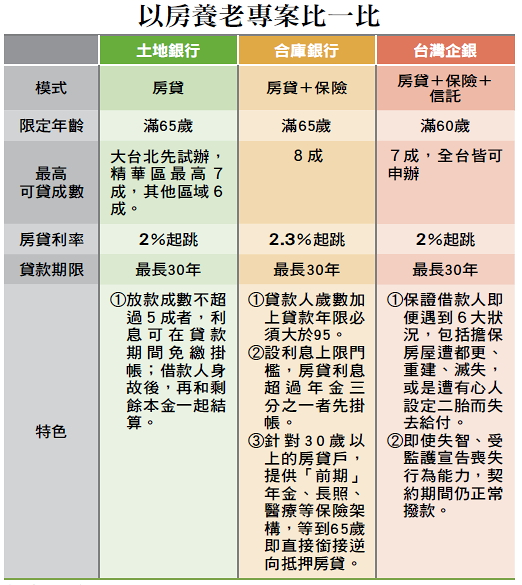 以房養老專案比一比

| | 土地銀行 | 合庫銀行 | 台灣企銀 |
|---|---|---|---|
| 模式 | 房貸 | 房貸＋保險 | 房貸＋保險＋信託 |
| 限定年齡 | 滿65歲 | 滿65歲 | 滿60歲 |
| 最高可貸成數 | 大台北先試辦，精華區最高7成，其他區域6成。 | 8成 | 7成，全台皆可申辦 |
| 房貸利率 | 2%起跳 | 2.3%起跳 | 2%起跳 |
| 貸款期限 | 最長30年 | 最長30年 | 最長30年 |
| 特色 | ①放款成數不超過5成者，利息可在貸款期間免繳掛帳；借款人身故後，再和剩餘本金一起結算。 | ①貸款人歲數加上貸款年限必須大於95。②設利息上限門檻，房貸利息超過年金三分之一者先掛帳。③針對30歲以上的房貸戶，提供「前期」年金、長照、醫療等保險架構，等到65歲即直接銜接逆向抵押房貸。 | ①保證借款人即便遇到6大狀況，包括擔保房屋遭都更、重建、滅失，或是遭有心人設定二胎而失去給付。②即使失智、受監護宣告喪失行為能力，契約期間仍正常撥款。 |